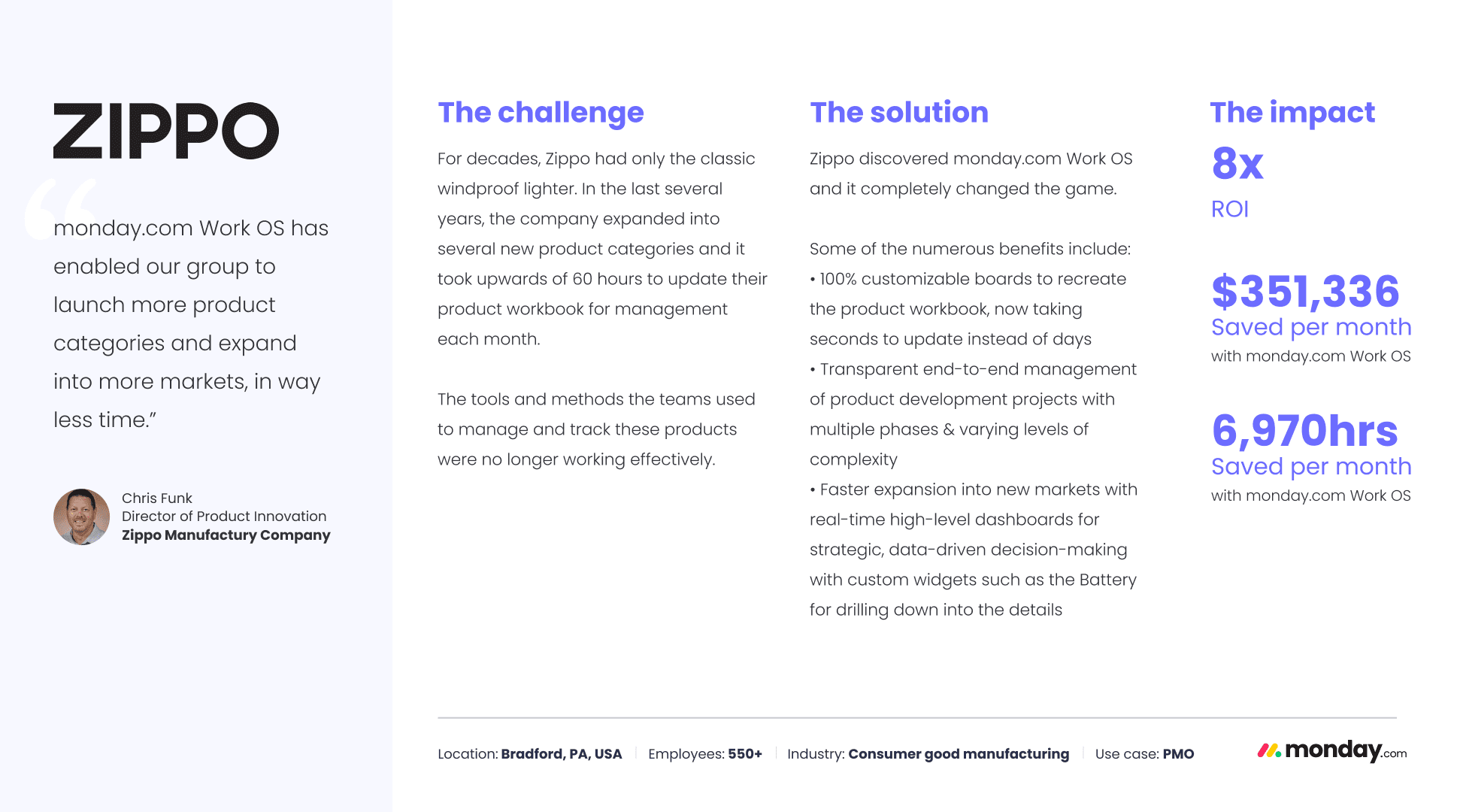 ZIPPO

“monday.com Work OS has enabled our group to launch more product categories and expand into more markets, in way less time.”

Chris Funk
Director of Product Innovation
Zippo Manufactury Company

The challenge

For decades, Zippo had only the classic windproof lighter. In the last several years, the company expanded into several new product categories and it took upwards of 60 hours to update their product workbook for management each month.

The tools and methods the teams used to manage and track these products were no longer working effectively.

The solution

Zippo discovered monday.com Work OS and it completely changed the game.

Some of the numerous benefits include:
• 100% customizable boards to recreate the product workbook, now taking seconds to update instead of days
• Transparent end-to-end management of product development projects with multiple phases & varying levels of complexity
• Faster expansion into new markets with real-time high-level dashboards for strategic, data-driven decision-making with custom widgets such as the Battery for drilling down into the details

The impact

8x
ROI

$351,336
Saved per month
with monday.com Work OS

6,970hrs
Saved per month
with monday.com Work OS

Location: Bradford, PA, USA | Employees: 550+ | Industry: Consumer good manufacturing | Use case: PMO

monday.com